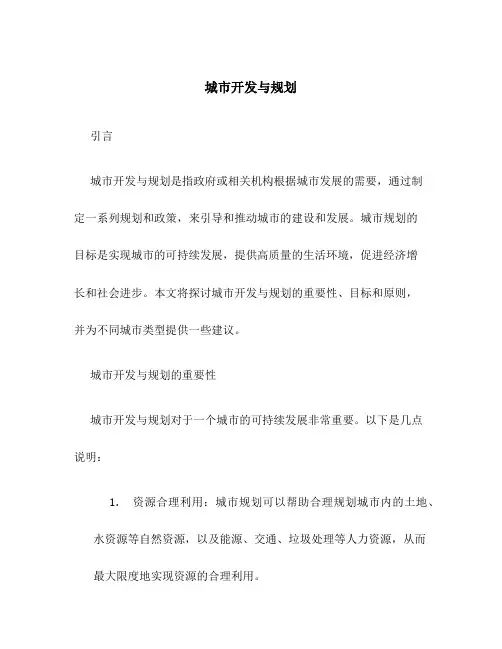 城市开发与规划

引言

城市开发与规划是指政府或相关机构根据城市发展的需要，通过制定一系列规划和政策，来引导和推动城市的建设和发展。城市规划的目标是实现城市的可持续发展，提供高质量的生活环境，促进经济增长和社会进步。本文将探讨城市开发与规划的重要性、目标和原则，并为不同城市类型提供一些建议。

城市开发与规划的重要性

城市开发与规划对于一个城市的可持续发展非常重要。以下是几点说明：

1. 资源合理利用：城市规划可以帮助合理规划城市内的土地、水资源等自然资源，以及能源、交通、垃圾处理等人力资源，从而最大限度地实现资源的合理利用。